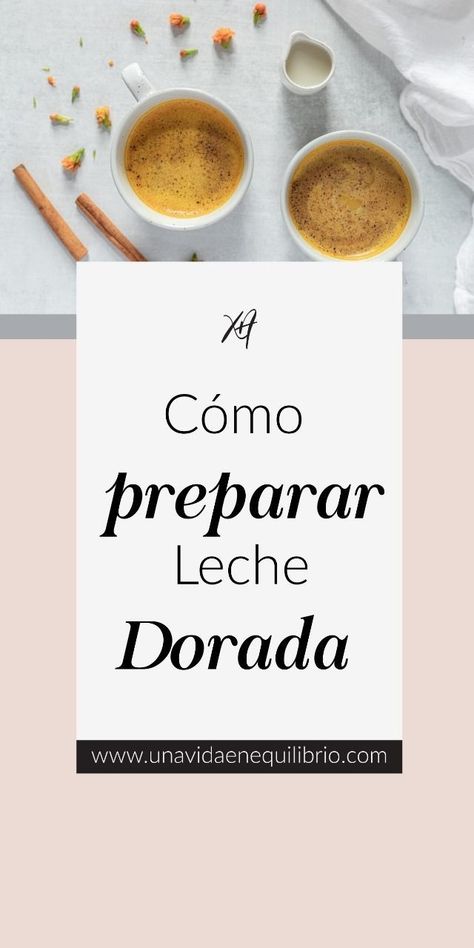 XA

Cómo
preparar
Leche
Dorada

www.unavidaenequilibrio.com